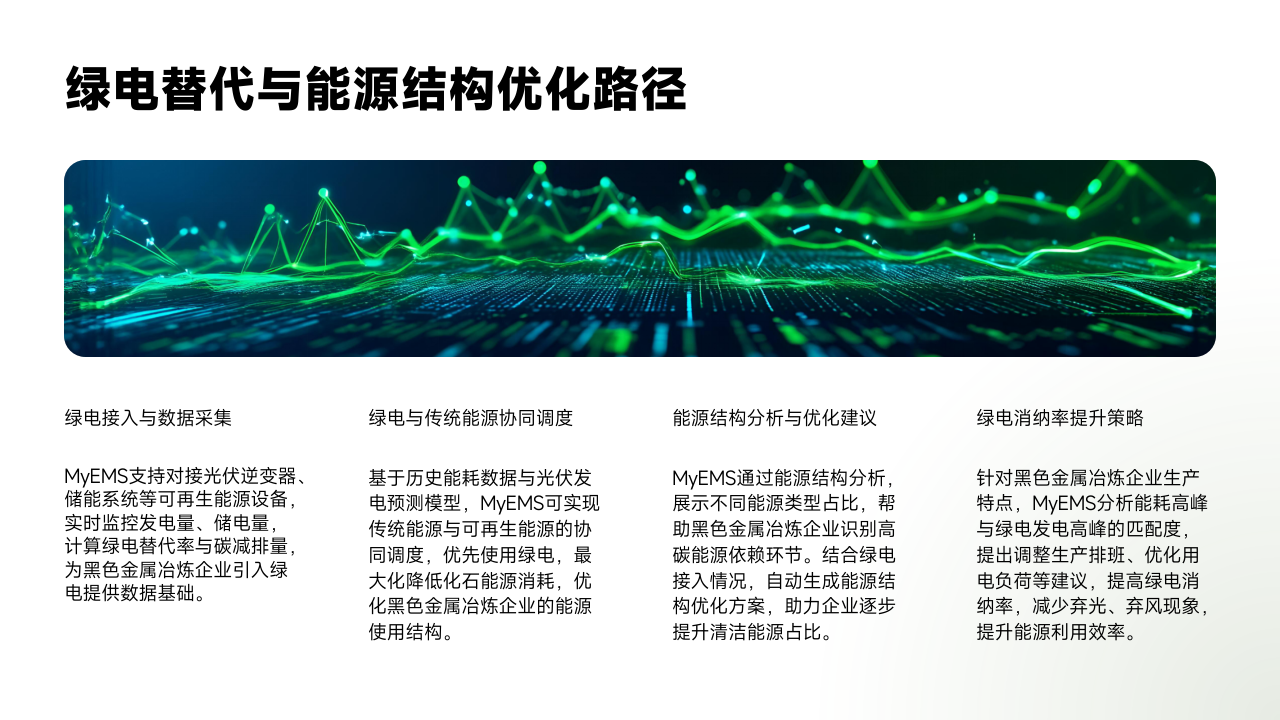 绿电替代与能源结构优化路径

绿电接入与数据采集

MyEMS支持对接光伏逆变器、储能系统等可再生能源设备，实时监控发电量、储电量，计算绿电替代率与碳减排量，为黑色金属冶炼企业引入绿电提供数据基础。

绿电与传统能源协同调度

基于历史能耗数据与光伏发电预测模型，MyEMS可实现传统能源与可再生能源的协同调度，优先使用绿电，最大化降低化石能源消耗，优化黑色金属冶炼企业的能源使用结构。

能源结构分析与优化建议

MyEMS通过能源结构分析，展示不同能源类型占比，帮助黑色金属冶炼企业识别高碳能源依赖环节。结合绿电接入情况，自动生成能源结构优化方案，助力企业逐步提升清洁能源占比。

绿电消纳率提升策略

针对黑色金属冶炼企业生产特点，MyEMS分析能耗高峰与绿电发电高峰的匹配度，提出调整生产排班、优化用电负荷等建议，提高绿电消纳率，减少弃光、弃风现象，提升能源利用效率。